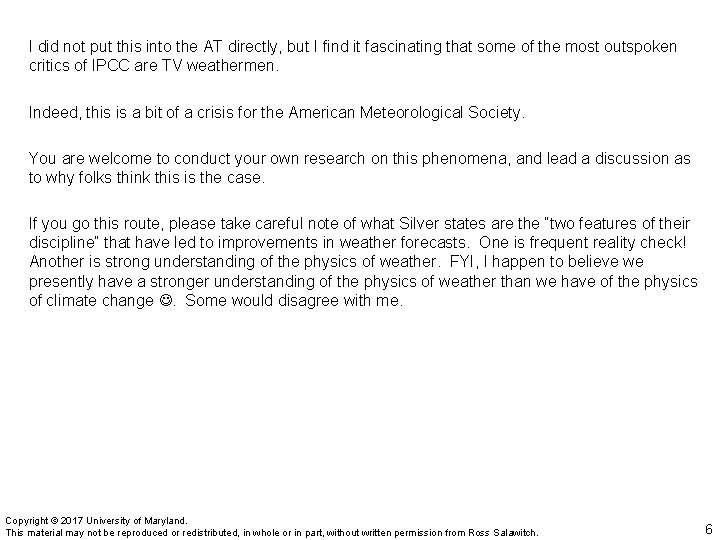 I did not put this into the AT directly, but I find it fascinating that some of the most outspoken critics of IPCC are TV weathermen.

Indeed, this is a bit of a crisis for the American Meteorological Society.

You are welcome to conduct your own research on this phenomena, and lead a discussion as to why folks think this is the case.

If you go this route, please take careful note of what Silver states are the "two features of their discipline" that have led to improvements in weather forecasts. One is frequent reality check! Another is strong understanding of the physics of weather. FYI, I happen to believe we presently have a stronger understanding of the physics of weather than we have of the physics of climate change ☺. Some would disagree with me.

Copyright © 2017 University of Maryland.
This material may not be reproduced or redistributed, in whole or in part, without written permission from Ross Salawitch.

6